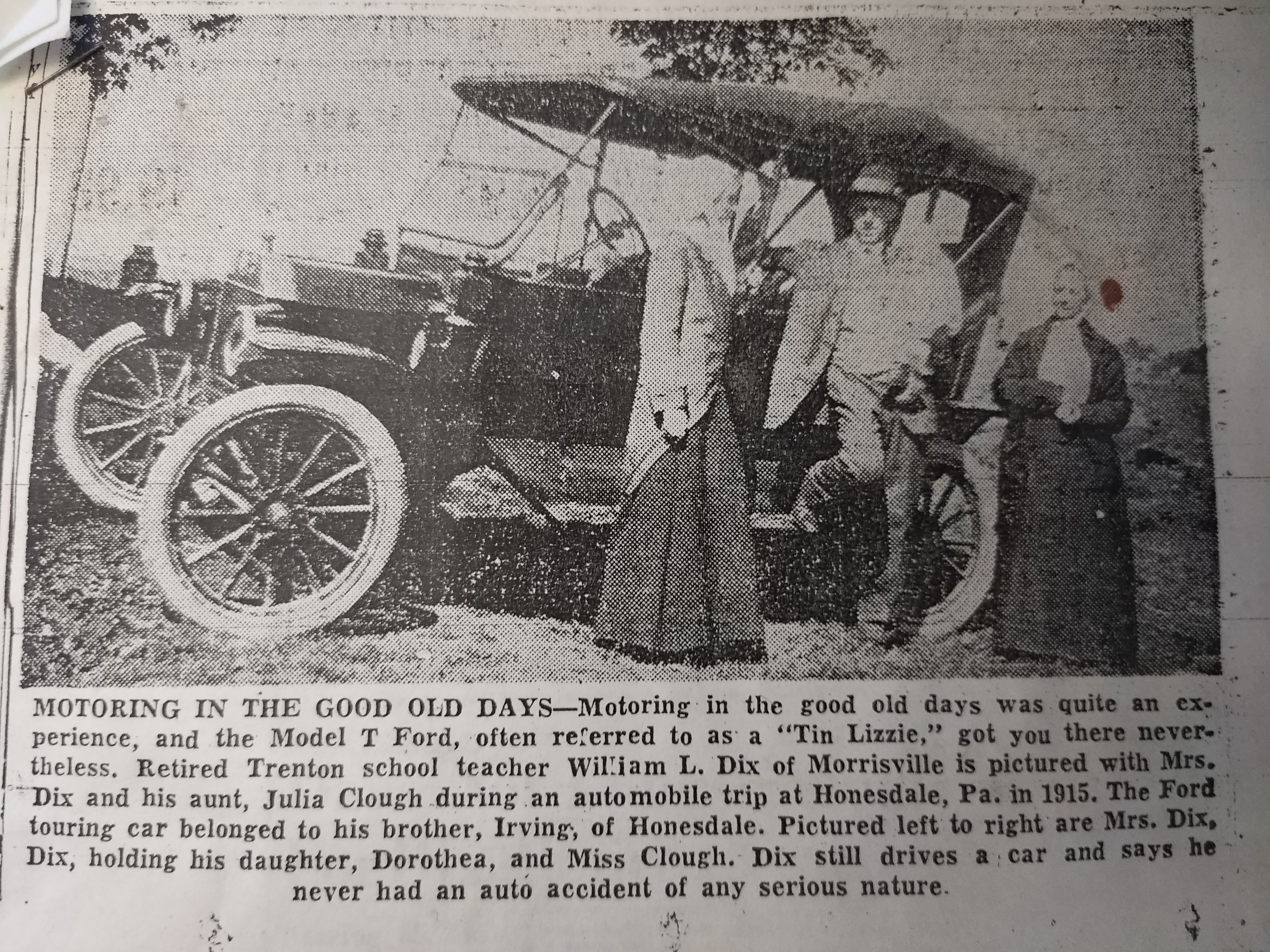 MOTORING IN THE GOOD OLD DAYS—Motoring in the good old days was quite an experience, and the Model T Ford, often referred to as a "Tin Lizzie," got you there nevertheless. Retired Trenton school teacher William L. Dix of Morrisville is pictured with Mrs. Dix and his aunt, Julia Clough during an automobile trip at Honesdale, Pa. in 1915. The Ford touring car belonged to his brother, Irving, of Honesdale. Pictured left to right are Mrs. Dix, Dix, holding his daughter, Dorothea, and Miss Clough. Dix still drives a car and says he never had an auto accident of any serious nature.